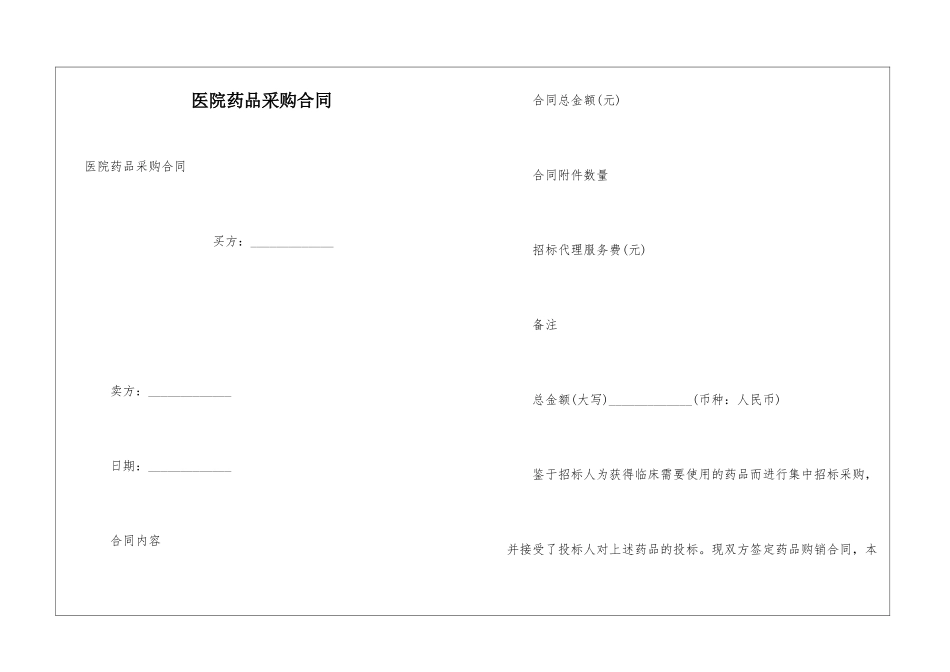 医院药品采购合同

医院药品采购合同

买方：____________

卖方：____________

日期：____________

合同内容

合同总金额(元)

合同附件数量

招标代理服务费(元)

备注

总金额(大写)____________(币种：人民币)

鉴于招标人为获得临床需要使用的药品而进行集中招标采购，

并接受了投标人对上述药品的投标。现双方签定药品购销合同，本